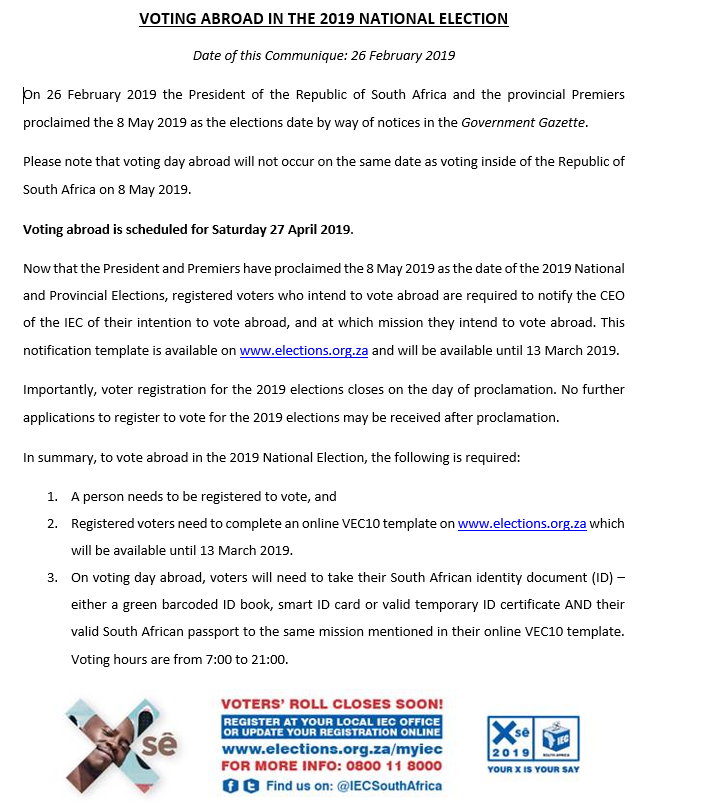 VOTING ABROAD IN THE 2019 NATIONAL ELECTION

Date of this Communique: 26 February 2019

On 26 February 2019 the President of the Republic of South Africa and the provincial Premiers proclaimed the 8 May 2019 as the elections date by way of notices in the Government Gazette.

Please note that voting day abroad will not occur on the same date as voting inside of the Republic of South Africa on 8 May 2019.

Voting abroad is scheduled for Saturday 27 April 2019.

Now that the President and Premiers have proclaimed the 8 May 2019 as the date of the 2019 National and Provincial Elections, registered voters who intend to vote abroad are required to notify the CEO of the IEC of their intention to vote abroad, and at which mission they intend to vote abroad. This notification template is available on www.elections.org.za and will be available until 13 March 2019.

Importantly, voter registration for the 2019 elections closes on the day of proclamation. No further applications to register to vote for the 2019 elections may be received after proclamation.

In summary, to vote abroad in the 2019 National Election, the following is required:

1. A person needs to be registered to vote, and
2. Registered voters need to complete an online VEC10 template on www.elections.org.za which will be available until 13 March 2019.
3. On voting day abroad, voters will need to take their South African identity document (ID) – either a green barcoded ID book, smart ID card or valid temporary ID certificate AND their valid South African passport to the same mission mentioned in their online VEC10 template. Voting hours are from 7:00 to 21:00.

X sê

VOTERS' ROLL CLOSES SOON!
REGISTER AT YOUR LOCAL IEC OFFICE OR UPDATE YOUR REGISTRATION ONLINE
www.elections.org.za/myiec
FOR MORE INFO: 0800 11 8000
Find us on: @IECSouthAfrica

X sê 2019 IEC SOUTH AFRICA
YOUR X IS YOUR SAY